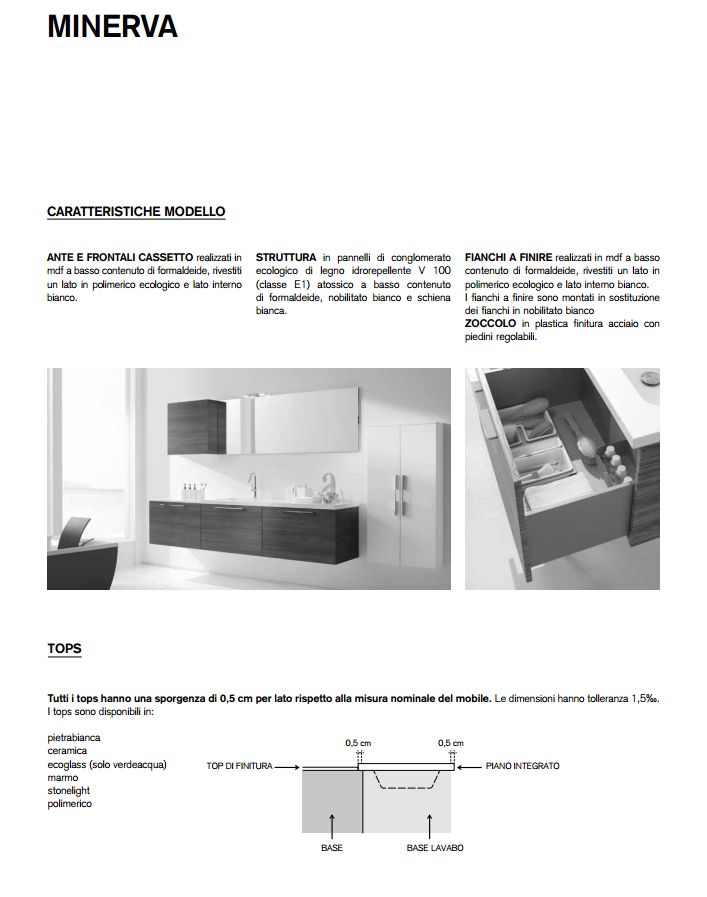 MINERVA

CARATTERISTICHE MODELLO

ANTE E FRONTALI CASSETTO realizzati in mdf a basso contenuto di formaldeide, rivestiti un lato in polimerico ecologico e lato interno bianco.

STRUTTURA in pannelli di conglomerato ecologico di legno idrorepellente V 100 (classe E1) atossico a basso contenuto di formaldeide, nobilitato bianco e schiena bianca.

FIANCHI A FINIRE realizzati in mdf a basso contenuto di formaldeide, rivestiti un lato in polimerico ecologico e lato interno bianco.
I fianchi a finire sono montati in sostituzione dei fianchi in nobilitato bianco
ZOCCOLO in plastica finitura acciaio con piedini regolabili.

TOPS

Tutti i tops hanno una sporgenza di 0,5 cm per lato rispetto alla misura nominale del mobile. Le dimensioni hanno tolleranza 1,5‰.
I tops sono disponibili in:

pietrabianca
ceramica
ecoglass (solo verdeacqua)
marmo
stonelight
polimerico

0,5 cm
0,5 cm
TOP DI FINITURA
PIANO INTEGRATO
BASE
BASE LAVABO